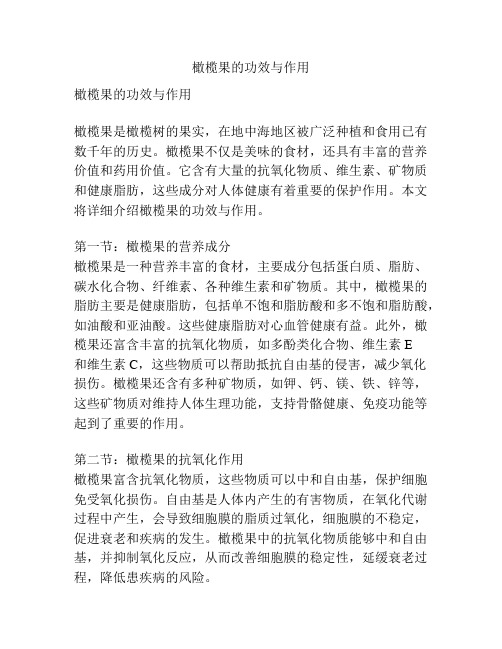 橄榄果的功效与作用

橄榄果的功效与作用

橄榄果是橄榄树的果实，在地中海地区被广泛种植和食用已有数千年的历史。橄榄果不仅是美味的食材，还具有丰富的营养价值和药用价值。它含有大量的抗氧化物质、维生素、矿物质和健康脂肪，这些成分对人体健康有着重要的保护作用。本文将详细介绍橄榄果的功效与作用。

第一节：橄榄果的营养成分
橄榄果是一种营养丰富的食材，主要成分包括蛋白质、脂肪、碳水化合物、纤维素、各种维生素和矿物质。其中，橄榄果的脂肪主要是健康脂肪，包括单不饱和脂肪酸和多不饱和脂肪酸，如油酸和亚油酸。这些健康脂肪对心血管健康有益。此外，橄榄果还富含丰富的抗氧化物质，如多酚类化合物、维生素 E 和维生素 C，这些物质可以帮助抵抗自由基的侵害，减少氧化损伤。橄榄果还含有多种矿物质，如钾、钙、镁、铁、锌等，这些矿物质对维持人体生理功能，支持骨骼健康、免疫功能等起到了重要的作用。

第二节：橄榄果的抗氧化作用
橄榄果富含抗氧化物质，这些物质可以中和自由基，保护细胞免受氧化损伤。自由基是人体内产生的有害物质，在氧化代谢过程中产生，会导致细胞膜的脂质过氧化，细胞膜的不稳定，促进衰老和疾病的发生。橄榄果中的抗氧化物质能够中和自由基，并抑制氧化反应，从而改善细胞膜的稳定性，延缓衰老过程，降低患疾病的风险。